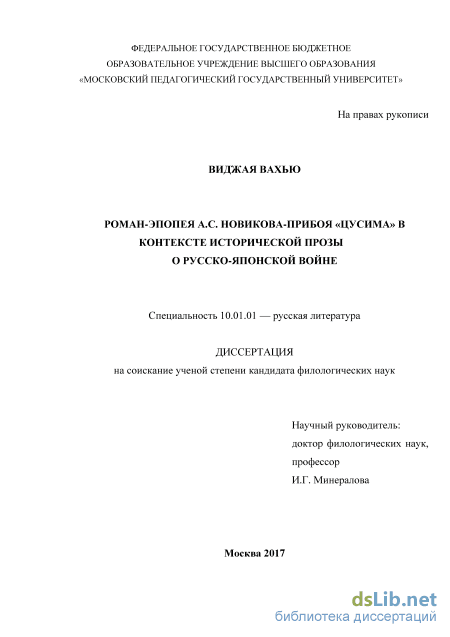 ФЕДЕРАЛЬНОЕ ГОСУДАРСТВЕННОЕ БЮДЖЕТНОЕ
ОБРАЗОВАТЕЛЬНОЕ УЧРЕЖДЕНИЕ ВЫСШЕГО ОБРАЗОВАНИЯ
«МОСКОВСКИЙ ПЕДАГОГИЧЕСКИЙ ГОСУДАРСТВЕННЫЙ УНИВЕРСИТЕТ»

На правах рукописи

ВИДЖАЯ ВАХЬЮ

РОМАН-ЭПОПЕЯ А.С. НОВИКОВА-ПРИБОЯ «ЦУСИМА» В
КОНТЕКСТЕ ИСТОРИЧЕСКОЙ ПРОЗЫ
О РУССКО-ЯПОНСКОЙ ВОЙНЕ

Специальность 10.01.01 — русская литература

ДИССЕРТАЦИЯ
на соискание ученой степени кандидата филологических наук

Научный руководитель:
доктор филологических наук,
профессор
И.Г. Минералова

Москва 2017

dsLib.net
библиотека диссертаций